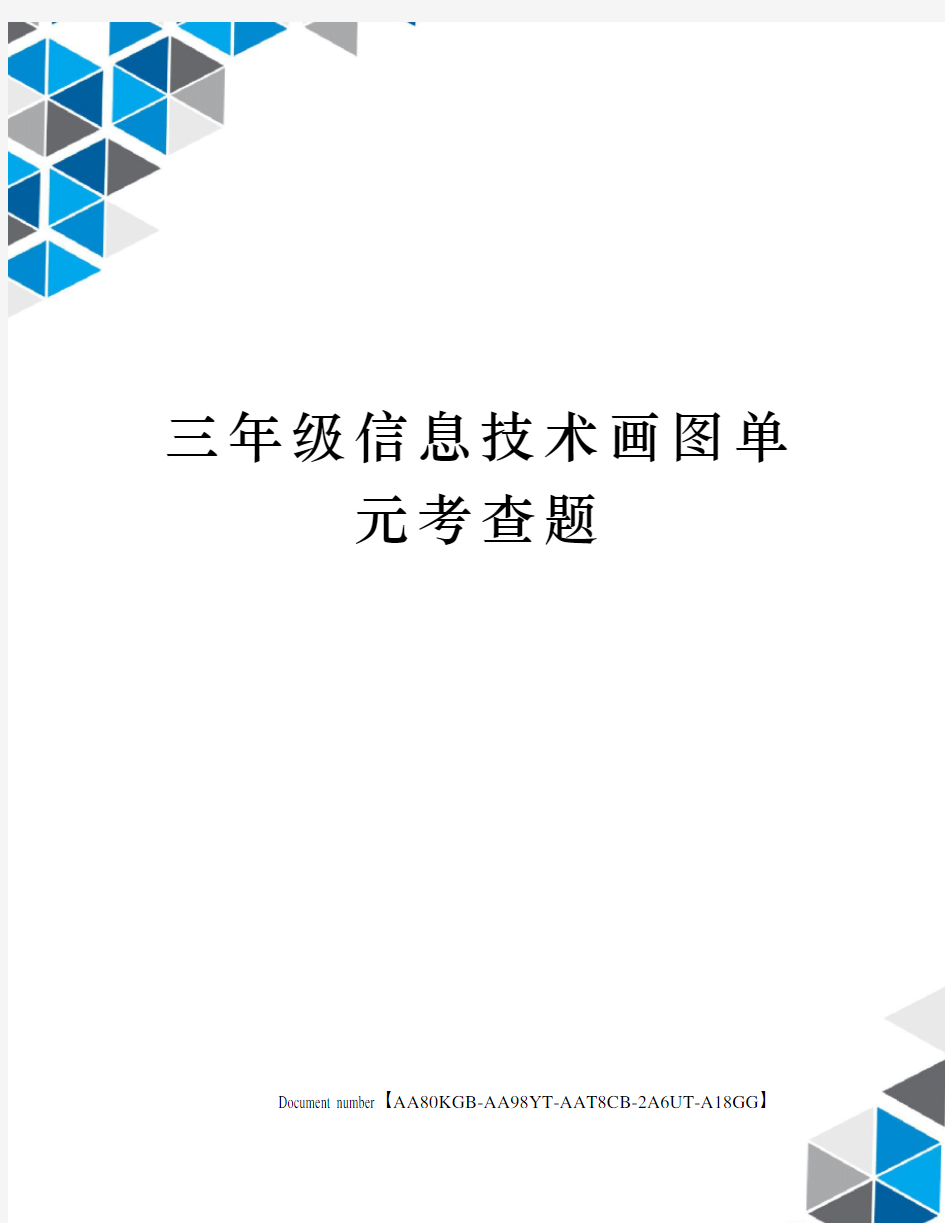 三年级信息技术画图单元考查题

Document number【AA80KGB-AA98YT-AAT8CB-2A6UT-A18GG】